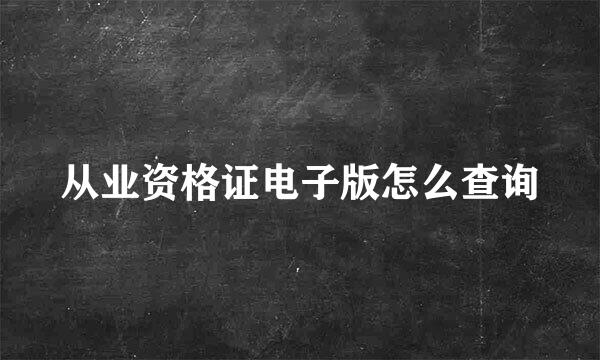 从业资格证电子版怎么查询